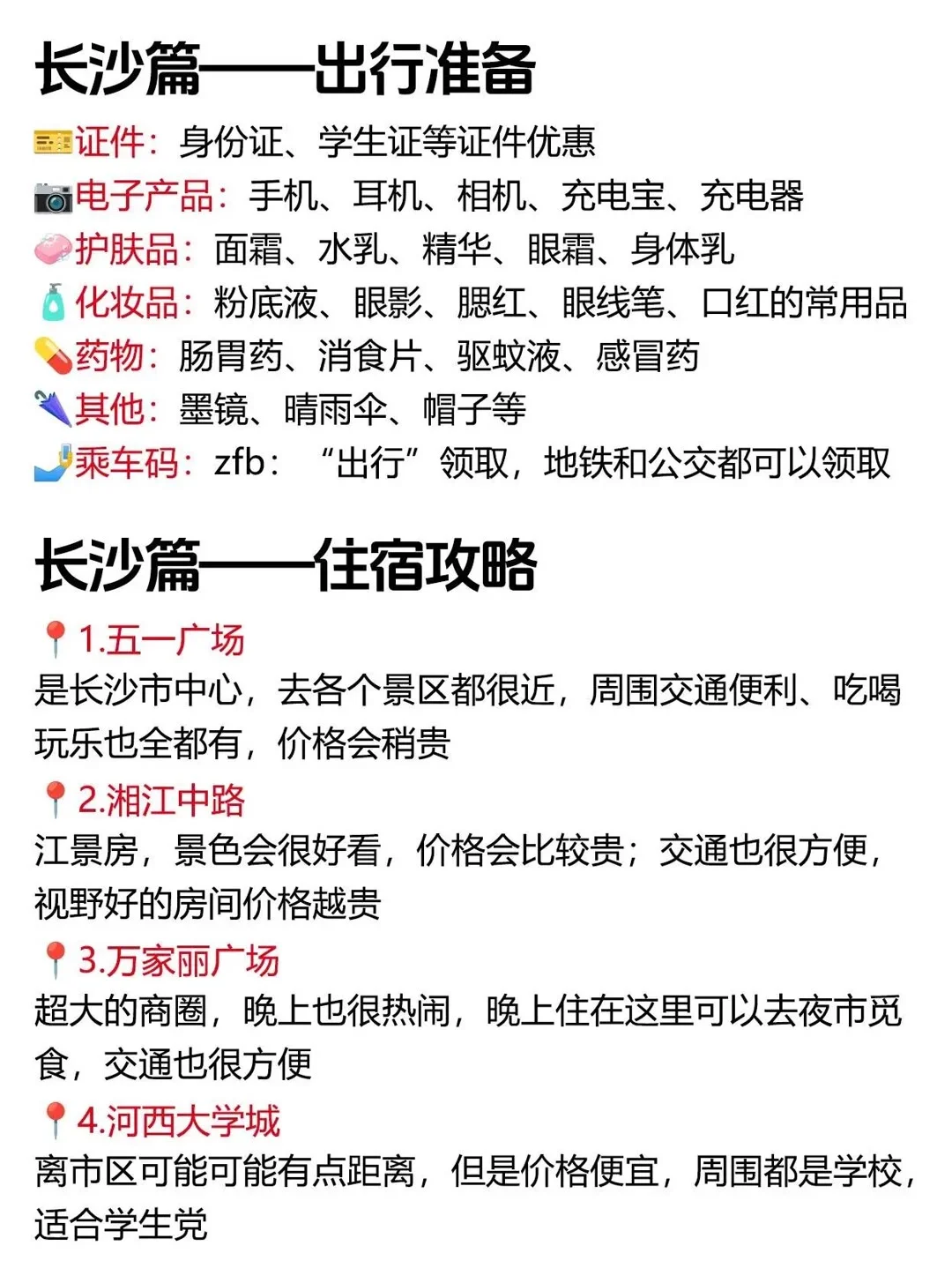 长沙篇——出行准备

证件：身份证、学生证等证件优惠

电子产品：手机、耳机、相机、充电宝、充电器

护肤品：面霜、水乳、精华、眼霜、身体乳

化妆品：粉底液、眼影、腮红、眼线笔、口红的常用品

药物：肠胃药、消食片、驱蚊液、感冒药

其他：墨镜、晴雨伞、帽子等

乘车码：zfb：“出行”领取，地铁和公交都可以领取

长沙篇——住宿攻略

1.五一广场

是长沙市中心，去各个景区都很近，周围交通便利、吃喝玩乐也全都有，价格会稍贵

2.湘江中路

江景房，景色会很好看，价格会比较贵；交通也很方便，视野好的房间价格越贵

3.万家丽广场

超大的商圈，晚上也很热闹，晚上住在这里可以去夜市觅食，交通也很方便

4.河西大学城

离市区可能可能有点距离，但是价格便宜，周围都是学校，适合学生党